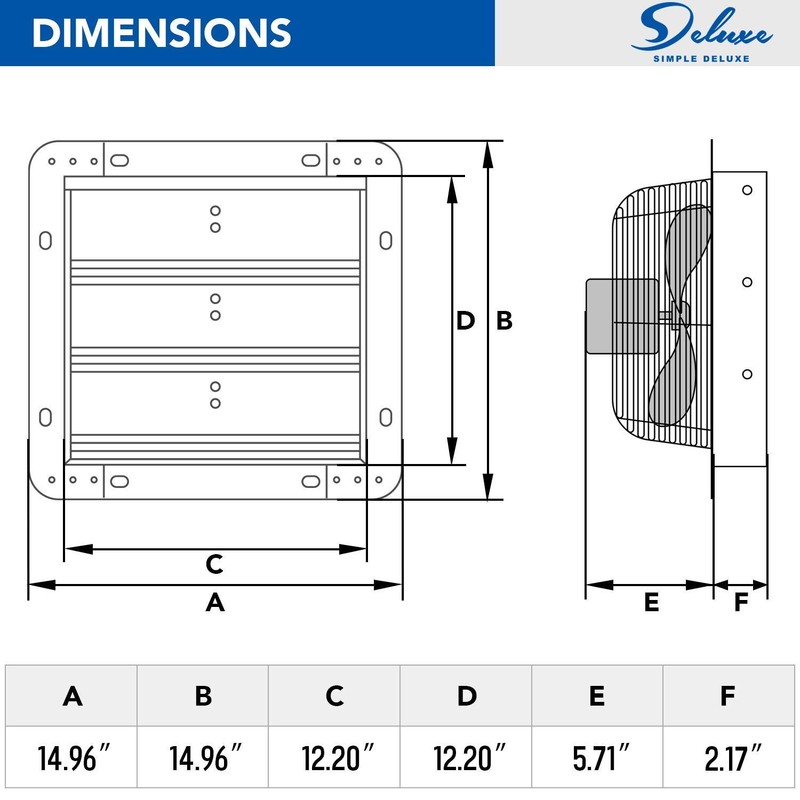 DIMENSIONS

Deluxe
SIMPLE DELUXE

D B

C

A

E F

| A | B | C | D | E | F |
|---|---|---|---|---|---|
| 14.96″ | 14.96″ | 12.20″ | 12.20″ | 5.71″ | 2.17″ |